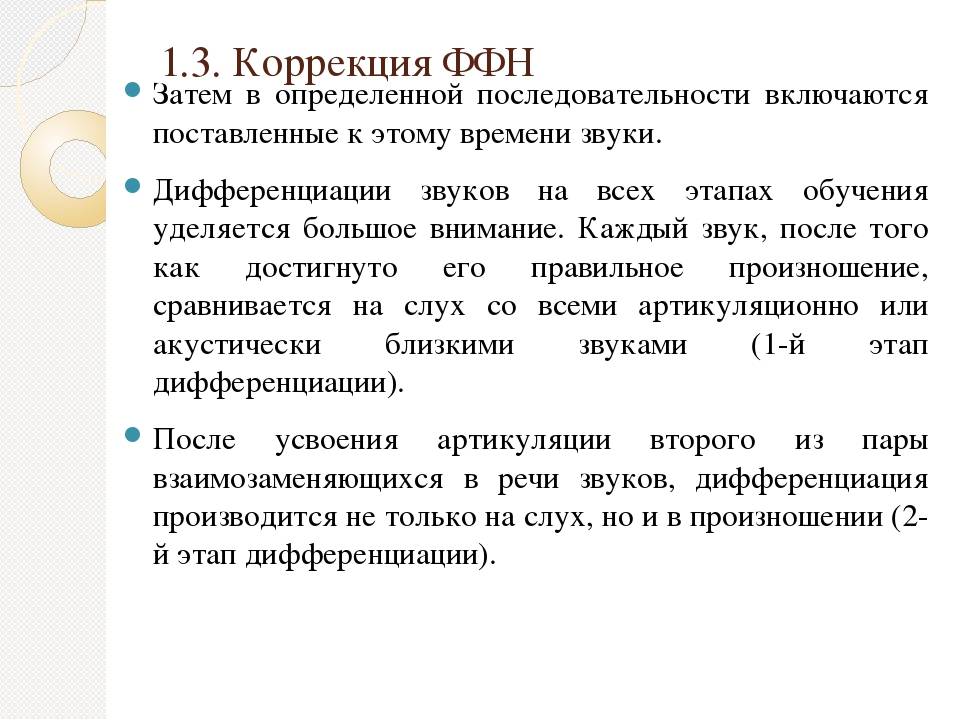 1.3. Коррекция ФФН

Затем в определенной последовательности включаются поставленные к этому времени звуки.

Дифференциации звуков на всех этапах обучения уделяется большое внимание. Каждый звук, после того как достигнуто его правильное произношение, сравнивается на слух со всеми артикуляционно или акустически близкими звуками (1-й этап дифференциации).

После усвоения артикуляции второго из пары взаимозаменяющихся в речи звуков, дифференциация производится не только на слух, но и в произношении (2-й этап дифференциации).